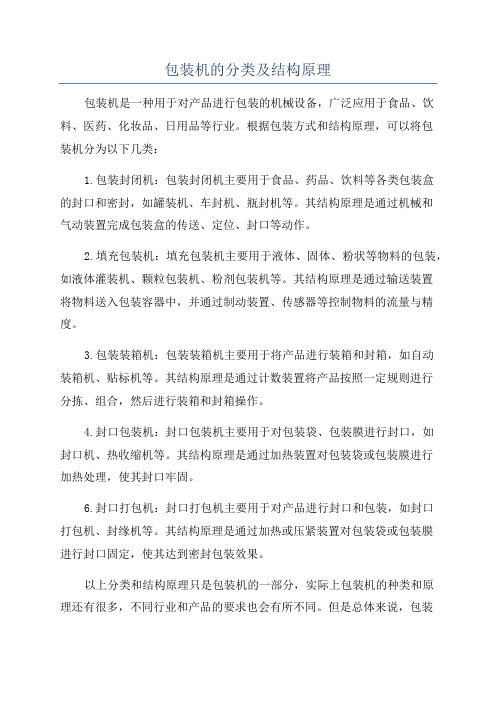 包装机的分类及结构原理

包装机是一种用于对产品进行包装的机械设备，广泛应用于食品、饮料、医药、化妆品、日用品等行业。根据包装方式和结构原理，可以将包装机分为以下几类：

1.包装封闭机：包装封闭机主要用于食品、药品、饮料等各类包装盒的封口和密封，如罐装机、车封机、瓶封机等。其结构原理是通过机械和气动装置完成包装盒的传送、定位、封口等动作。

2.填充包装机：填充包装机主要用于液体、固体、粉状等物料的包装，如液体灌装机、颗粒包装机、粉剂包装机等。其结构原理是通过输送装置将物料送入包装容器中，并通过制动装置、传感器等控制物料的流量与精度。

3.包装装箱机：包装装箱机主要用于将产品进行装箱和封箱，如自动装箱机、贴标机等。其结构原理是通过计数装置将产品按照一定规则进行分拣、组合，然后进行装箱和封箱操作。

4.封口包装机：封口包装机主要用于对包装袋、包装膜进行封口，如封口机、热收缩机等。其结构原理是通过加热装置对包装袋或包装膜进行加热处理，使其封口牢固。

6.封口打包机：封口打包机主要用于对产品进行封口和包装，如封口打包机、封缘机等。其结构原理是通过加热或压紧装置对包装袋或包装膜进行封口固定，使其达到密封包装效果。

以上分类和结构原理只是包装机的一部分，实际上包装机的种类和原理还有很多，不同行业和产品的要求也会有所不同。但是总体来说，包装